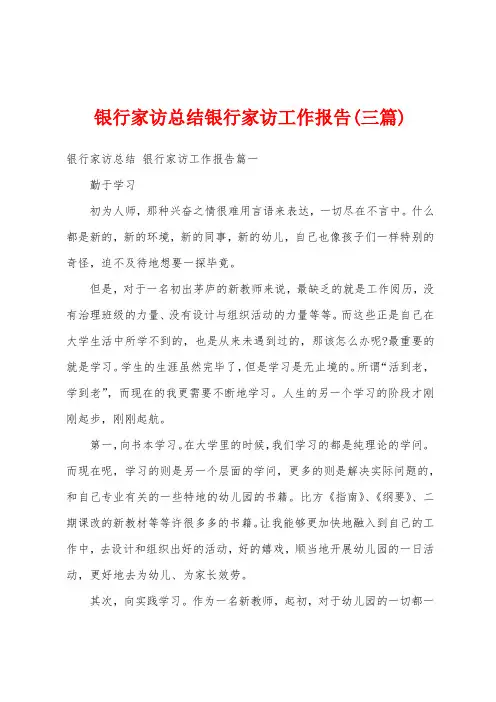 银行家访总结银行家访工作报告(三篇)

银行家访总结 银行家访工作报告篇一

勤于学习

初为人师，那种兴奋之情很难用言语来表达，一切尽在不言中。什么都是新的，新的环境，新的同事，新的幼儿，自己也像孩子们一样特别的奇怪，迫不及待地想要一探毕竟。

但是，对于一名初出茅庐的新教师来说，最缺乏的就是工作阅历，没有治理班级的力量、没有设计与组织活动的力量等等。而这些正是自己在大学生活中所学不到的，也是从来未遇到过的，那该怎么办呢?最重要的就是学习。学生的生涯虽然完毕了，但是学习是无止境的。所谓“活到老，学到老”，而现在的我更需要不断地学习。人生的另一个学习的阶段才刚刚起步，刚刚起航。

第一，向书本学习。在大学里的时候，我们学习的都是纯理论的学问。而现在呢，学习的则是另一个层面的学问，更多的则是解决实际问题的，和自己专业有关的一些特地的幼儿园的书籍。比方《指南》、《纲要》、二期课改的新教材等等许很多多的书籍。让我能够更加快地融入到自己的工作中，去设计和组织出好的活动，好的嬉戏，顺当地开展幼儿园的一日活动，更好地去为幼儿、为家长效劳。

其次，向实践学习。作为一名新教师，起初，对于幼儿园的一切都一